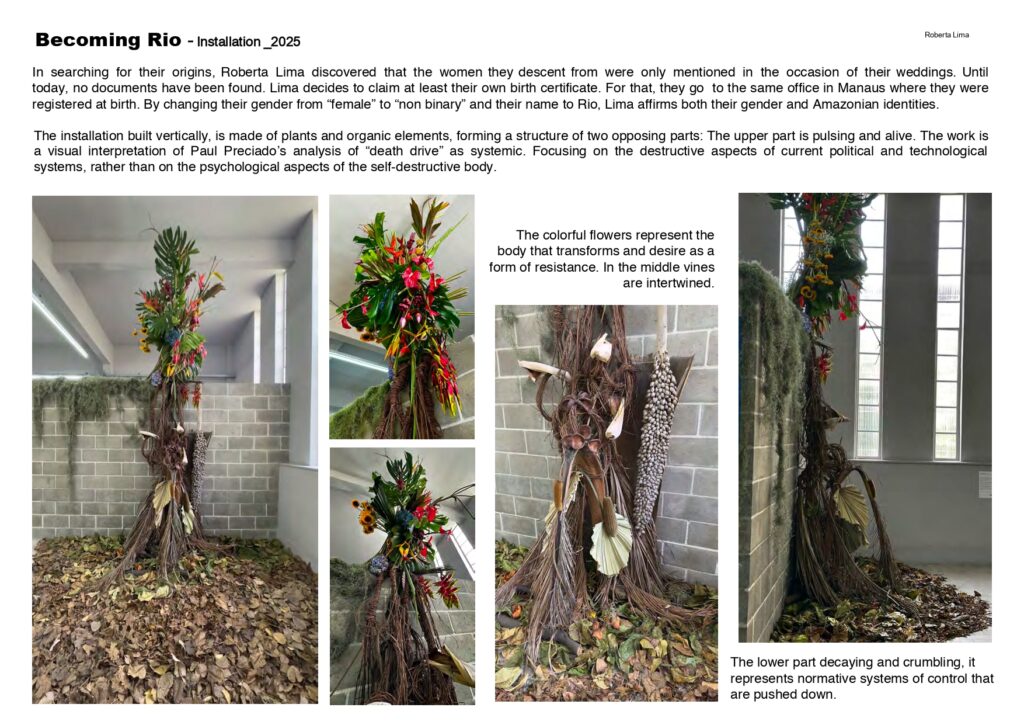 Becoming Rio - Installation _2025

Roberta Lima

In searching for their origins, Roberta Lima discovered that the women they descent from were only mentioned in the occasion of their weddings. Until today, no documents have been found. Lima decides to claim at least their own birth certificate. For that, they go to the same office in Manaus where they were registered at birth. By changing their gender from "female" to "non binary" and their name to Rio, Lima affirms both their gender and Amazonian identities.

The installation built vertically, is made of plants and organic elements, forming a structure of two opposing parts: The upper part is pulsing and alive. The work is a visual interpretation of Paul Preciado's analysis of "death drive" as systemic. Focusing on the destructive aspects of current political and technological systems, rather than on the psychological aspects of the self-destructive body.

The colorful flowers represent the body that transforms and desire as a form of resistance. In the middle vines are intertwined.

The lower part decaying and crumbling, it represents normative systems of control that are pushed down.